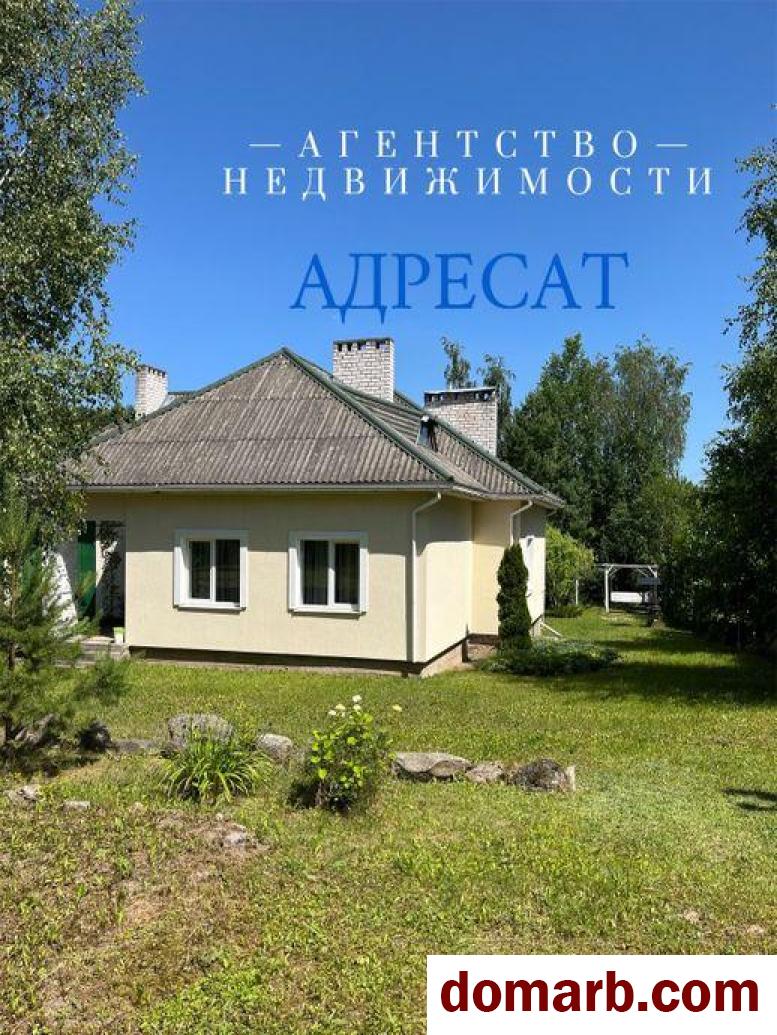 —АГЕНТСТВО—
НЕДВИЖИМОСТИ

АДРЕСАТ

domarb.com